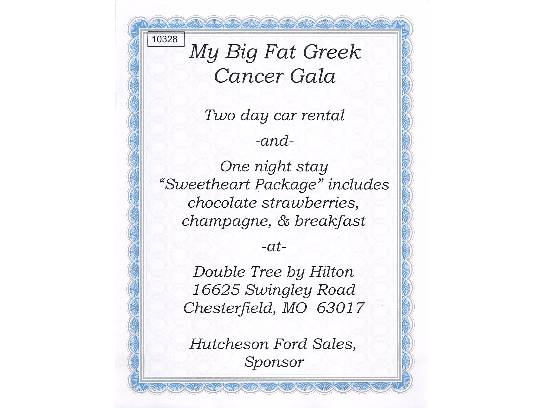 10328

My Big Fat Greek
Cancer Gala

Two day car rental

-and-

One night stay
"Sweetheart Package" includes
chocolate strawberries,
champagne, & breakfast

-at-

Double Tree by Hilton
16625 Swingley Road
Chesterfield, MO 63017

Hutcheson Ford Sales,
Sponsor